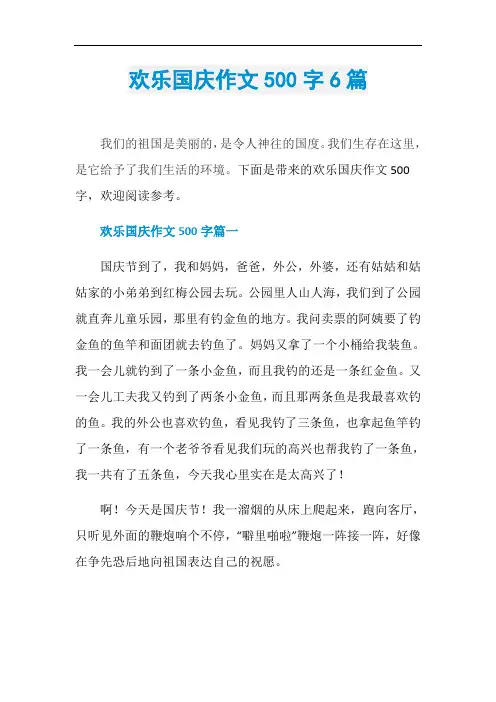 欢乐国庆作文 500 字 6 篇

我们的祖国是美丽的，是令人神往的国度。我们生存在这里，是它给予了我们生活的环境。下面是带来的欢乐国庆作文 500 字，欢迎阅读参考。

欢乐国庆作文 500 字篇一

国庆节到了，我和妈妈，爸爸，外公，外婆，还有姑姑和姑姑家的小弟弟到红梅公园去玩。公园里人山人海，我们到了公园就直奔儿童乐园，那里有钓金鱼的地方。我问卖票的阿姨要了钓金鱼的鱼竿和面团就去钓鱼了。妈妈又拿了一个小桶给我装鱼。我一会儿就钓到了一条小金鱼，而且我钓的还是一条红金鱼。又一会儿工夫我又钓到了两条小金鱼，而且那两条鱼是我最喜欢钓的鱼。我的外公也喜欢钓鱼，看见我钓了三条鱼，也拿起鱼竿钓了一条鱼，有一个老爷爷看见我们玩的高兴也帮我钓了一条鱼，我一共有了五条鱼，今天我心里实在是太高兴了！

啊！今天是国庆节！我一溜烟的从床上爬起来，跑向客厅，只听见外面的鞭炮响个不停，“噼里啪啦”鞭炮一阵接一阵，好像在争先恐后地向祖国表达自己的祝愿。